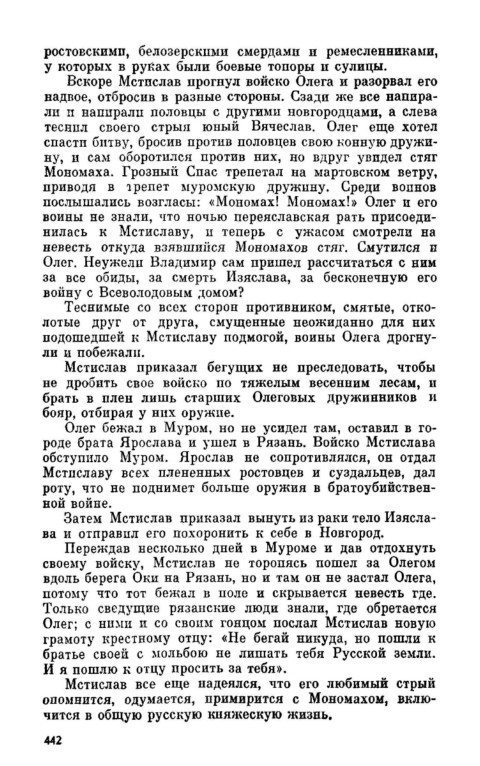 ростовскими, белозерскими смердами и ремесленниками, у которых в руках были боевые топоры и сулицы.

Вскоре Мстислав прогнул войско Олега и разорвал его надвое, отбросив в разные стороны. Сзади же все напирали и напирали половцы с другими новгородцами, а слева теснил своего стрыя юный Вячеслав. Олег еще хотел спасти битву, бросив против половцев свою конную дружину, и сам оборотился против них, но вдруг увидел стяг Мономаха. Грозный Спас трепетал на мартовском ветру, приводя в трепет муромскую дружину. Среди воинов послышались возгласы: «Мономах! Мономах!» Олег и его воины не знали, что ночью переяславская рать присоединилась к Мстиславу, и теперь с ужасом смотрели на невесть откуда взявшийся Мономахов стяг. Смутился и Олег. Неужели Владимир сам пришел рассчитаться с ним за все обиды, за смерть Изяслава, за бесконечную его войну с Всеволодовым домом?

Теснимые со всех сторон противником, смятые, отколотые друг от друга, смущенные неожиданно для них подошедшей к Мстиславу подмогой, воины Олега дрогнули и побежали.

Мстислав приказал бегущих не преследовать, чтобы не дробить свое войско по тяжелым весенним лесам, и брать в плен лишь старших Олеговых дружинников и бояр, отбирая у них оружие.

Олег бежал в Муром, но не усидел там, оставил в городе брата Ярослава и ушел в Рязань. Войско Мстислава обступило Муром. Ярослав не сопротивлялся, он отдал Мстиславу всех плененных ростовцев и суздальцев, дал роту, что не поднимет больше оружия в братоубийственной войне.

Затем Мстислав приказал вынуть из раки тело Изяслава и отправил его похоронить к себе в Новгород.

Переждав несколько дней в Муроме и дав отдохнуть своему войску, Мстислав не торопясь пошел за Олегом вдоль берега Оки на Рязань, но и там он не застал Олега, потому что тот бежал в поле и скрывается невесть где. Только сведущие рязанские люди знали, где обретается Олег; с ними и со своим гонцом послал Мстислав новую грамоту крестному отцу: «Не бегай никуда, но пошли к братье своей с мольбою не лишать тебя Русской земли. И я пошлю к отцу просить за тебя».

Мстислав все еще надеялся, что его любимый стрый опомнится, одумается, примирится с Мономахом, включится в общую русскую княжескую жизнь.

442